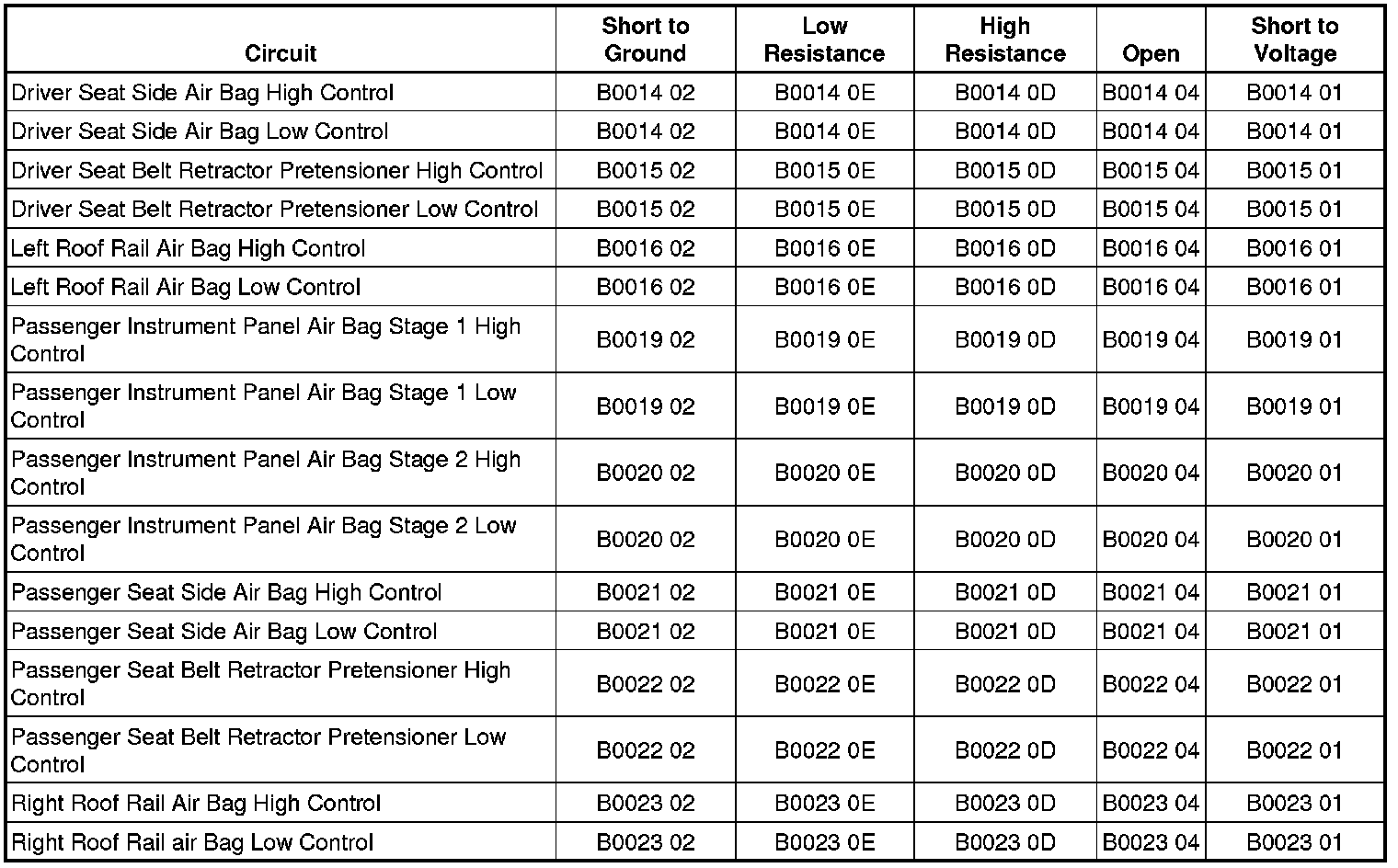 | Circuit | Short to Ground | Low Resistance | High Resistance | Open | Short to Voltage |
|---|---|---|---|---|---|
| Driver Seat Side Air Bag High Control | B0014 02 | B0014 0E | B0014 0D | B0014 04 | B0014 01 |
| Driver Seat Side Air Bag Low Control | B0014 02 | B0014 0E | B0014 0D | B0014 04 | B0014 01 |
| Driver Seat Belt Retractor Pretensioner High Control | B0015 02 | B0015 0E | B0015 0D | B0015 04 | B0015 01 |
| Driver Seat Belt Retractor Pretensioner Low Control | B0015 02 | B0015 0E | B0015 0D | B0015 04 | B0015 01 |
| Left Roof Rail Air Bag High Control | B0016 02 | B0016 0E | B0016 0D | B0016 04 | B0016 01 |
| Left Roof Rail Air Bag Low Control | B0016 02 | B0016 0E | B0016 0D | B0016 04 | B0016 01 |
| Passenger Instrument Panel Air Bag Stage 1 High Control | B0019 02 | B0019 0E | B0019 0D | B0019 04 | B0019 01 |
| Passenger Instrument Panel Air Bag Stage 1 Low Control | B0019 02 | B0019 0E | B0019 0D | B0019 04 | B0019 01 |
| Passenger Instrument Panel Air Bag Stage 2 High Control | B0020 02 | B0020 0E | B0020 0D | B0020 04 | B0020 01 |
| Passenger Instrument Panel Air Bag Stage 2 Low Control | B0020 02 | B0020 0E | B0020 0D | B0020 04 | B0020 01 |
| Passenger Seat Side Air Bag High Control | B0021 02 | B0021 0E | B0021 0D | B0021 04 | B0021 01 |
| Passenger Seat Side Air Bag Low Control | B0021 02 | B0021 0E | B0021 0D | B0021 04 | B0021 01 |
| Passenger Seat Belt Retractor Pretensioner High Control | B0022 02 | B0022 0E | B0022 0D | B0022 04 | B0022 01 |
| Passenger Seat Belt Retractor Pretensioner Low Control | B0022 02 | B0022 0E | B0022 0D | B0022 04 | B0022 01 |
| Right Roof Rail Air Bag High Control | B0023 02 | B0023 0E | B0023 0D | B0023 04 | B0023 01 |
| Right Roof Rail air Bag Low Control | B0023 02 | B0023 0E | B0023 0D | B0023 04 | B0023 01 |